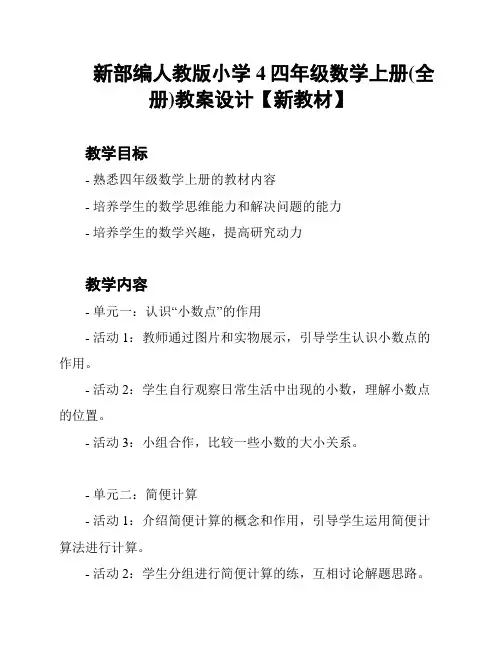 新部编人教版小学 4 四年级数学上册(全册)教案设计【新教材】

教学目标

- 熟悉四年级数学上册的教材内容

- 培养学生的数学思维能力和解决问题的能力

- 培养学生的数学兴趣，提高研究动力

教学内容

- 单元一：认识“小数点”的作用

- 活动 1：教师通过图片和实物展示，引导学生认识小数点的作用。

- 活动 2：学生自行观察日常生活中出现的小数，理解小数点的位置。

- 活动 3：小组合作，比较一些小数的大小关系。

- 单元二：简便计算

- 活动 1：介绍简便计算的概念和作用，引导学生运用简便计算法进行计算。

- 活动 2：学生分组进行简便计算的练，互相讨论解题思路。